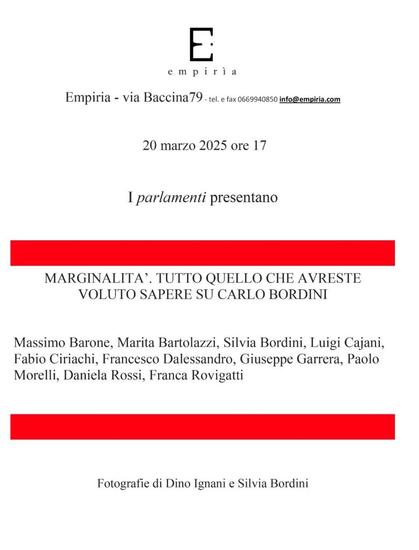 E

empirìa

Empiria - via Baccina79 - tel. e fax 0669940850 info@empiria.com

20 marzo 2025 ore 17

I parlamenti presentano

MARGINALITA'. TUTTO QUELLO CHE AVRESTE VOLUTO SAPERE SU CARLO BORDINI

Massimo Barone, Marita Bartolazzi, Silvia Bordini, Luigi Cajani, Fabio Ciriachi, Francesco Dalessandro, Giuseppe Garrera, Paolo Morelli, Daniela Rossi, Franca Rovigatti

Fotografie di Dino Ignani e Silvia Bordini